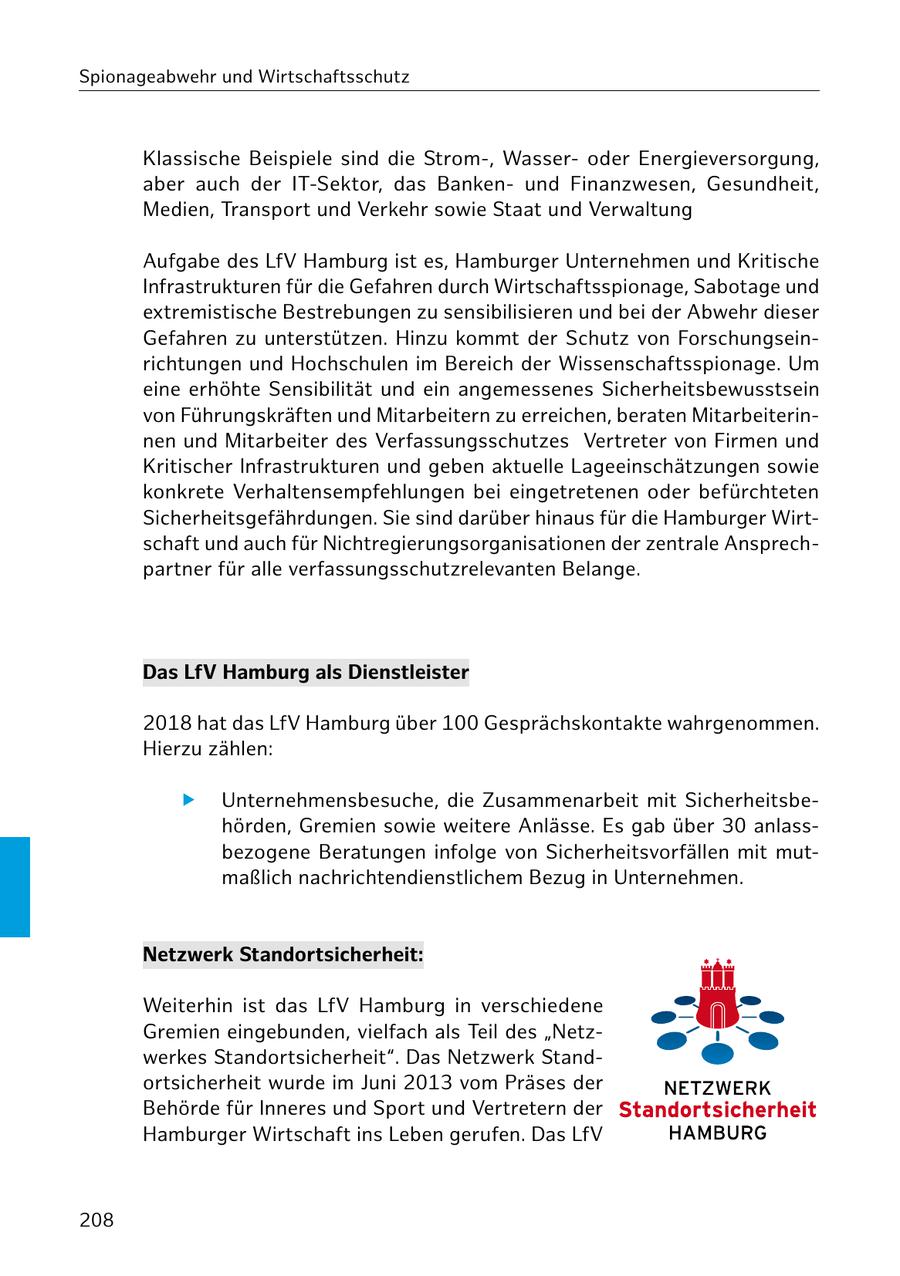 Spionageabwehr und Wirtschaftsschutz

Klassische Beispiele sind die Strom-, Wasser- oder Energieversorgung, aber auch der IT-Sektor, das Banken- und Finanzwesen, Gesundheit, Medien, Transport und Verkehr sowie Staat und Verwaltung

Aufgabe des LfV Hamburg ist es, Hamburger Unternehmen und Kritische Infrastrukturen für die Gefahren durch Wirtschaftsspionage, Sabotage und extremistische Bestrebungen zu sensibilisieren und bei der Abwehr dieser Gefahren zu unterstützen. Hinzu kommt der Schutz von Forschungseinrichtungen und Hochschulen im Bereich der Wissenschaftsspionage. Um eine erhöhte Sensibilität und ein angemessenes Sicherheitsbewusstsein von Führungskräften und Mitarbeitern zu erreichen, beraten Mitarbeiterinnen und Mitarbeiter des Verfassungsschutzes Vertreter von Firmen und Kritischer Infrastrukturen und geben aktuelle Lageeinschätzungen sowie konkrete Verhaltensempfehlungen bei eingetretenen oder befürchteten Sicherheitsgefährdungen. Sie sind darüber hinaus für die Hamburger Wirtschaft und auch für Nichtregierungsorganisationen der zentrale Ansprechpartner für alle verfassungsschutzrelevanten Belange.

Das LfV Hamburg als Dienstleister

2018 hat das LfV Hamburg über 100 Gesprächskontakte wahrgenommen. Hierzu zählen:

Unternehmensbesuche, die Zusammenarbeit mit Sicherheitsbehörden, Gremien sowie weitere Anlässe. Es gab über 30 anlassbezogene Beratungen infolge von Sicherheitsvorfällen mit mutmaßlich nachrichtendienstlichem Bezug in Unternehmen.

Netzwerk Standortsicherheit:

Weiterhin ist das LfV Hamburg in verschiedene Gremien eingebunden, vielfach als Teil des „Netzwerkes Standortsicherheit“. Das Netzwerk Standortsicherheit wurde im Juni 2013 vom Präses der Behörde für Inneres und Sport und Vertretern der Hamburger Wirtschaft ins Leben gerufen. Das LfV

NETZWERK
Standortsicherheit
HAMBURG

208